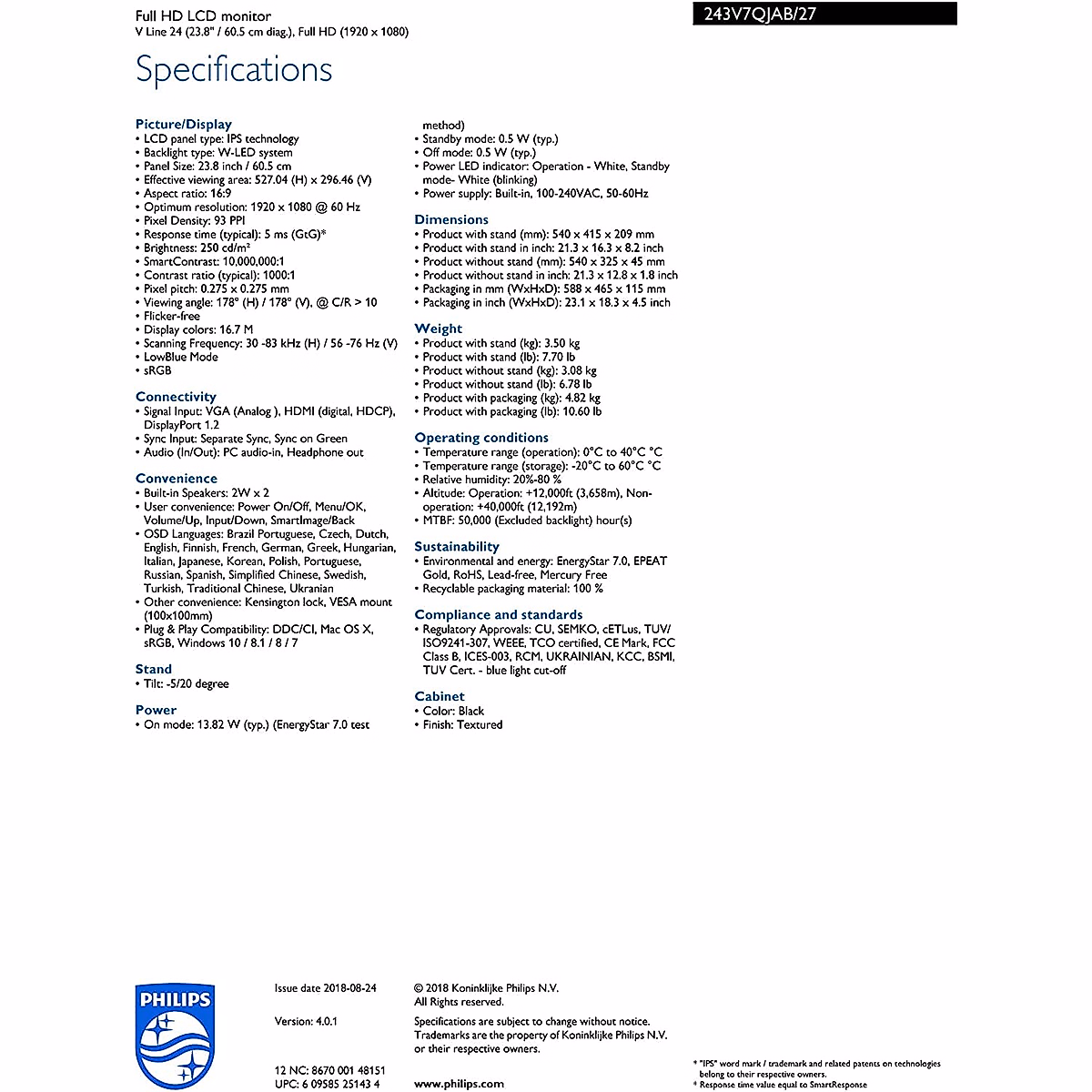 Full HD LCD monitor
V Line 24 (23.8" / 60.5 cm diag.), Full HD (1920 x 1080)

243V7QJAB/27

Specifications

Picture/Display
• LCD panel type: IPS technology
• Backlight type: W-LED system
• Panel Size: 23.8 inch / 60.5 cm
• Effective viewing area: 527.04 (H) x 296.46 (V)
• Aspect ratio: 16:9
• Optimum resolution: 1920 x 1080 @ 60 Hz
• Pixel Density: 93 PPI
• Response time (typical): 5 ms (GtG)*
• Brightness: 250 cd/m²
• SmartContrast: 10,000,000:1
• Contrast ratio (typical): 1000:1
• Pixel pitch: 0.275 x 0.275 mm
• Viewing angle: 178° (H) / 178° (V), @ C/R > 10
• Flicker-free
• Display colors: 16.7 M
• Scanning Frequency: 30 -83 kHz (H) / 56 -76 Hz (V)
• LowBlue Mode
• sRGB

Connectivity
• Signal Input: VGA (Analog ), HDMI (digital, HDCP), DisplayPort 1.2
• Sync Input: Separate Sync, Sync on Green
• Audio (In/Out): PC audio-in, Headphone out

Convenience
• Built-in Speakers: 2W x 2
• User convenience: Power On/Off, Menu/OK, Volume/Up, Input/Down, SmartImage/Back
• OSD Languages: Brazil Portuguese, Czech, Dutch, English, Finnish, French, German, Greek, Hungarian, Italian, Japanese, Korean, Polish, Portuguese, Russian, Spanish, Simplified Chinese, Swedish, Turkish, Traditional Chinese, Ukranian
• Other convenience: Kensington lock, VESA mount (100x100mm)
• Plug & Play Compatibility: DDC/CI, Mac OS X, sRGB, Windows 10 / 8.1 / 8 / 7

Stand
• Tilt: -5/20 degree

Power
• On mode: 13.82 W (typ.) (EnergyStar 7.0 test method)
• Standby mode: 0.5 W (typ.)
• Off mode: 0.5 W (typ.)
• Power LED indicator: Operation - White, Standby mode- White (blinking)
• Power supply: Built-in, 100-240VAC, 50-60Hz

Dimensions
• Product with stand (mm): 540 x 415 x 209 mm
• Product with stand in inch: 21.3 x 16.3 x 8.2 inch
• Product without stand (mm): 540 x 325 x 45 mm
• Product without stand in inch: 21.3 x 12.8 x 1.8 inch
• Packaging in mm (WxHxD): 588 x 465 x 115 mm
• Packaging in inch (WxHxD): 23.1 x 18.3 x 4.5 inch

Weight
• Product with stand (kg): 3.50 kg
• Product with stand (lb): 7.70 lb
• Product without stand (kg): 3.08 kg
• Product without stand (lb): 6.78 lb
• Product with packaging (kg): 4.82 kg
• Product with packaging (lb): 10.60 lb

Operating conditions
• Temperature range (operation): 0°C to 40°C °C
• Temperature range (storage): -20°C to 60°C °C
• Relative humidity: 20%-80 %
• Altitude: Operation: +12,000ft (3,658m), Non-operation: +40,000ft (12,192m)
• MTBF: 50,000 (Excluded backlight) hour(s)

Sustainability
• Environmental and energy: EnergyStar 7.0, EPEAT Gold, RoHS, Lead-free, Mercury Free
• Recyclable packaging material: 100 %

Compliance and standards
• Regulatory Approvals: CU, SEMKO, cETLus, TUV/ ISO9241-307, WEEE, TCO certified, CE Mark, FCC Class B, ICES-003, RCM, UKRAINIAN, KCC, BSMI, TUV Cert. - blue light cut-off

Cabinet
• Color: Black
• Finish: Textured

PHILIPS

Issue date 2018-08-24

Version: 4.0.1

12 NC: 8670 001 48151
UPC: 6 09585 25143 4

© 2018 Koninklijke Philips N.V.
All Rights reserved.

Specifications are subject to change without notice. Trademarks are the property of Koninklijke Philips N.V. or their respective owners.

www.philips.com

* "IPS" word mark / trademark and related patents on technologies belong to their respective owners.
* Response time value equal to SmartResponse